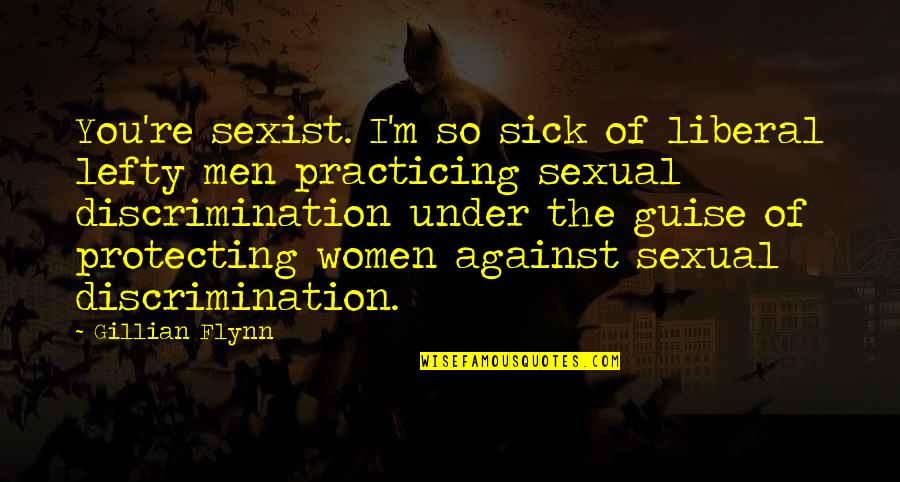 You're sexist. I'm so sick of liberal lefty men practicing sexual discrimination under the guise of protecting women against sexual discrimination.

- Gillian Flynn

WISEFAMOUSQUOTES.COM